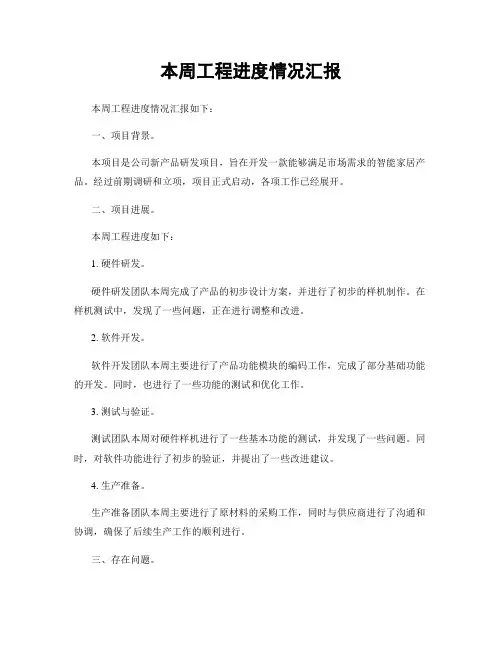 本周工程进度情况汇报

本周工程进度情况汇报如下：

一、项目背景。

本项目是公司新产品研发项目，旨在开发一款能够满足市场需求的智能家居产品。经过前期调研和立项，项目正式启动，各项工作已经展开。

二、项目进展。

本周工程进度如下：

1. 硬件研发。

硬件研发团队本周完成了产品的初步设计方案，并进行了初步的样机制作。在样机测试中，发现了一些问题，正在进行调整和改进。

2. 软件开发。

软件开发团队本周主要进行了产品功能模块的编码工作，完成了部分基础功能的开发。同时，也进行了一些功能的测试和优化工作。

3. 测试与验证。

测试团队本周对硬件样机进行了一些基本功能的测试，并发现了一些问题。同时，对软件功能进行了初步的验证，并提出了一些改进建议。

4. 生产准备。

生产准备团队本周主要进行了原材料的采购工作，同时与供应商进行了沟通和协调，确保了后续生产工作的顺利进行。

三、存在问题。